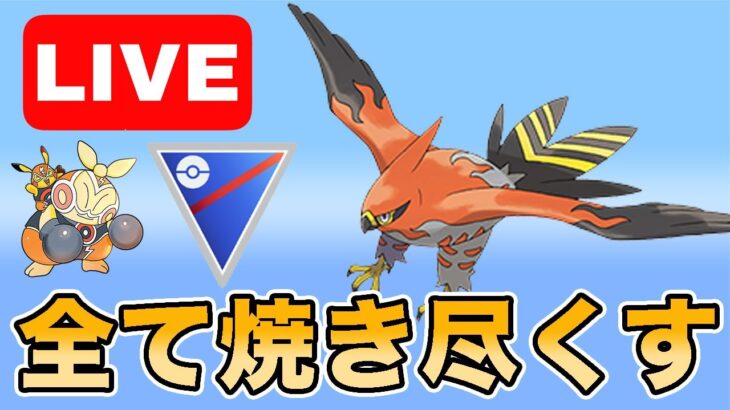 LIVE

全て焼き尽くす